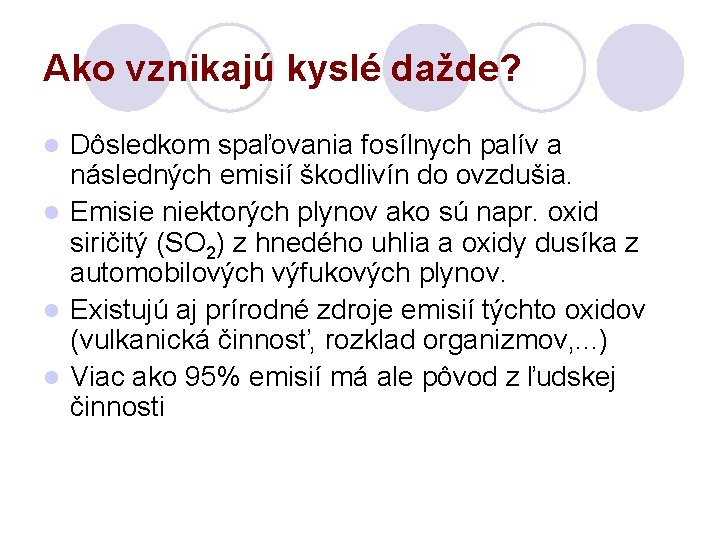 Ako vznikajú kyslé dažde?

- Dôsledkom spaľovania fosílnych palív a následných emisií škodlivín do ovzdušia.
- Emisie niektorých plynov ako sú napr. oxid siričitý ($SO_2$) z hnedého uhlia a oxidy dusíka z automobilových výfukových plynov.
- Existujú aj prírodné zdroje emisií týchto oxidov (vulkanická činnosť, rozklad organizmov,...)
- Viac ako 95% emisií má ale pôvod z ľudskej činnosti